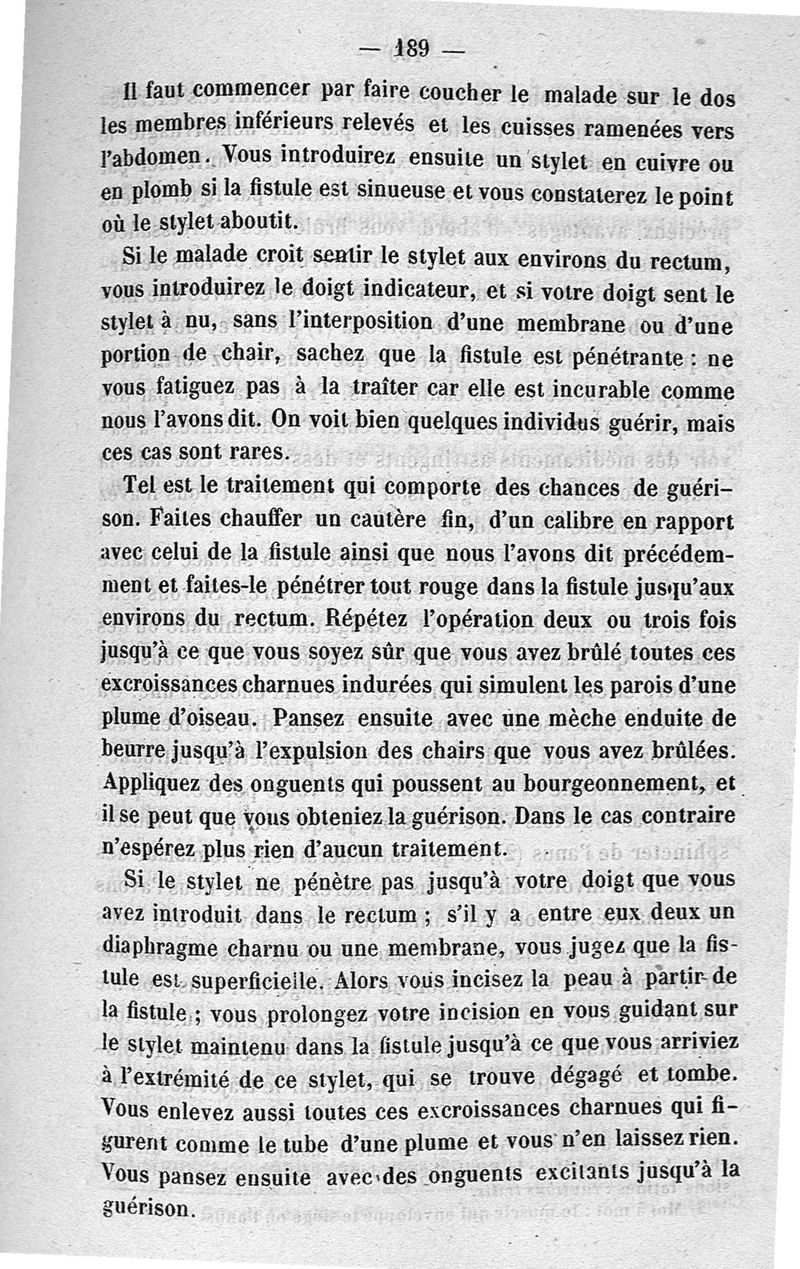 — 189 —

Il faut commencer par faire coucher le malade sur le dos les membres inférieurs relevés et les cuisses ramenées vers l'abdomen. Vous introduirez ensuite un stylet en cuivre ou en plomb si la fistule est sinueuse et vous constaterez le point où le stylet aboutit.

Si le malade croit sentir le stylet aux environs du rectum, vous introduirez le doigt indicateur, et si votre doigt sent le stylet à nu, sans l'interposition d'une membrane ou d'une portion de chair, sachez que la fistule est pénétrante : ne vous fatiguez pas à la traîter car elle est incurable comme nous l'avons dit. On voit bien quelques individus guérir, mais ces cas sont rares.

Tel est le traitement qui comporte des chances de guérison. Faites chauffer un cautère fin, d'un calibre en rapport avec celui de la fistule ainsi que nous l'avons dit précédemment et faites-le pénétrer tout rouge dans la fistule jusqu'aux environs du rectum. Répétez l'opération deux ou trois fois jusqu'à ce que vous soyez sûr que vous avez brûlé toutes ces excroissances charnues indurées qui simulent les parois d'une plume d'oiseau. Pansez ensuite avec une mèche enduite de beurre jusqu'à l'expulsion des chairs que vous avez brûlées. Appliquez des onguents qui poussent au bourgeonnement, et il se peut que vous obteniez la guérison. Dans le cas contraire n'espérez plus rien d'aucun traitement.

Si le stylet ne pénètre pas jusqu'à votre doigt que vous avez introduit dans le rectum ; s'il y a entre eux deux un diaphragme charnu ou une membrane, vous jugez que la fistule est superficielle. Alors vous incisez la peau à partir de la fistule ; vous prolongez votre incision en vous guidant sur le stylet maintenu dans la fistule jusqu'à ce que vous arriviez à l'extrémité de ce stylet, qui se trouve dégagé et tombe. Vous enlevez aussi toutes ces excroissances charnues qui figurent comme le tube d'une plume et vous n'en laissez rien. Vous pansez ensuite avec des onguents excitants jusqu'à la guérison.